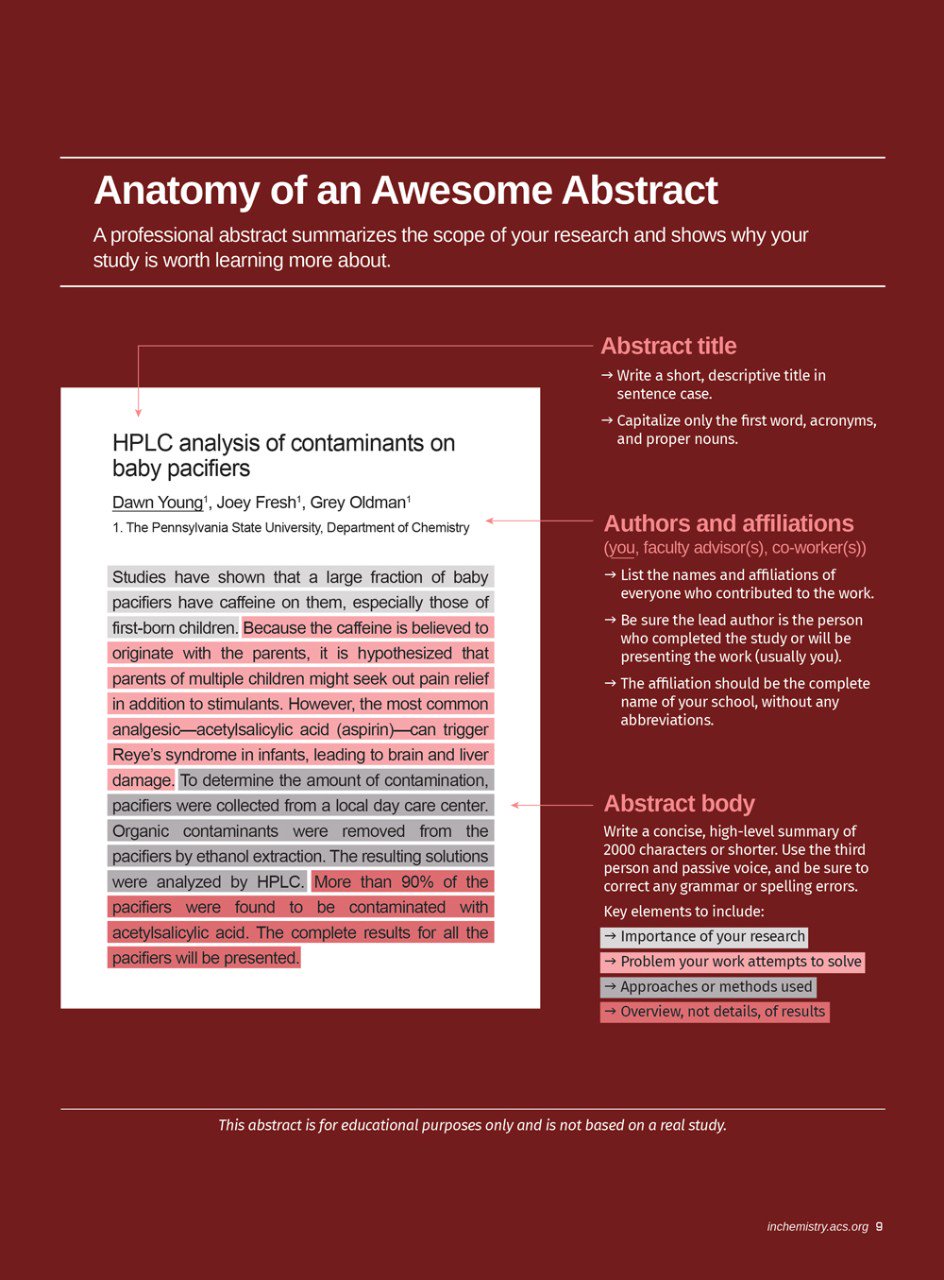 Anatomy of an Awesome Abstract

A professional abstract summarizes the scope of your research and shows why your study is worth learning more about.

HPLC analysis of contaminants on baby pacifiers

Dawn Young$^1$, Joey Fresh$^1$, Grey Oldman$^1$

1. The Pennsylvania State University, Department of Chemistry

Studies have shown that a large fraction of baby pacifiers have caffeine on them, especially those of first-born children. Because the caffeine is believed to originate with the parents, it is hypothesized that parents of multiple children might seek out pain relief in addition to stimulants. However, the most common analgesic—acetylsalicylic acid (aspirin)—can trigger Reye's syndrome in infants, leading to brain and liver damage. To determine the amount of contamination, pacifiers were collected from a local day care center. Organic contaminants were removed from the pacifiers by ethanol extraction. The resulting solutions were analyzed by HPLC. More than 90% of the pacifiers were found to be contaminated with acetylsalicylic acid. The complete results for all the pacifiers will be presented.

Abstract title

→ Write a short, descriptive title in sentence case.

→ Capitalize only the first word, acronyms, and proper nouns.

Authors and affiliations

(you, faculty advisor(s), co-worker(s))

→ List the names and affiliations of everyone who contributed to the work.

→ Be sure the lead author is the person who completed the study or will be presenting the work (usually you).

→ The affiliation should be the complete name of your school, without any abbreviations.

Abstract body

Write a concise, high-level summary of 2000 characters or shorter. Use the third person and passive voice, and be sure to correct any grammar or spelling errors.

Key elements to include:

→ Importance of your research

→ Problem your work attempts to solve

→ Approaches or methods used

→ Overview, not details, of results

This abstract is for educational purposes only and is not based on a real study.

inchemistry.acs.org 9